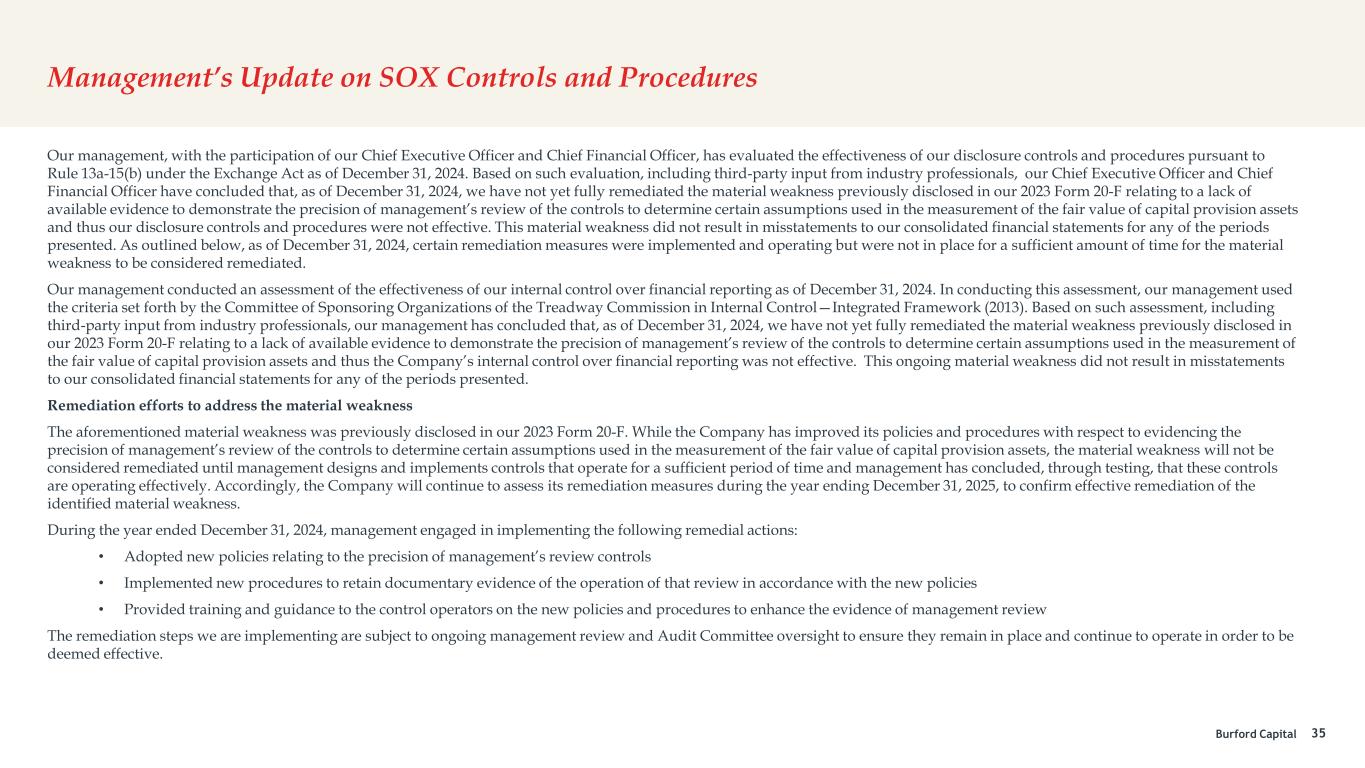 Management's Update on SOX Controls and Procedures

Our management, with the participation of our Chief Executive Officer and Chief Financial Officer, has evaluated the effectiveness of our disclosure controls and procedures pursuant to Rule 13a-15(b) under the Exchange Act as of December 31, 2024. Based on such evaluation, including third-party input from industry professionals, our Chief Executive Officer and Chief Financial Officer have concluded that, as of December 31, 2024, we have not yet fully remediated the material weakness previously disclosed in our 2023 Form 20-F relating to a lack of available evidence to demonstrate the precision of management's review of the controls to determine certain assumptions used in the measurement of the fair value of capital provision assets and thus our disclosure controls and procedures were not effective. This material weakness did not result in misstatements to our consolidated financial statements for any of the periods presented. As outlined below, as of December 31, 2024, certain remediation measures were implemented and operating but were not in place for a sufficient amount of time for the material weakness to be considered remediated.

Our management conducted an assessment of the effectiveness of our internal control over financial reporting as of December 31, 2024. In conducting this assessment, our management used the criteria set forth by the Committee of Sponsoring Organizations of the Treadway Commission in Internal Control—Integrated Framework (2013). Based on such assessment, including third-party input from industry professionals, our management has concluded that, as of December 31, 2024, we have not yet fully remediated the material weakness previously disclosed in our 2023 Form 20-F relating to a lack of available evidence to demonstrate the precision of management's review of the controls to determine certain assumptions used in the measurement of the fair value of capital provision assets and thus the Company's internal control over financial reporting was not effective. This ongoing material weakness did not result in misstatements to our consolidated financial statements for any of the periods presented.

Remediation efforts to address the material weakness

The aforementioned material weakness was previously disclosed in our 2023 Form 20-F. While the Company has improved its policies and procedures with respect to evidencing the precision of management's review of the controls to determine certain assumptions used in the measurement of the fair value of capital provision assets, the material weakness will not be considered remediated until management designs and implements controls that operate for a sufficient period of time and management has concluded, through testing, that these controls are operating effectively. Accordingly, the Company will continue to assess its remediation measures during the year ending December 31, 2025, to confirm effective remediation of the identified material weakness.

During the year ended December 31, 2024, management engaged in implementing the following remedial actions:

• Adopted new policies relating to the precision of management's review controls
• Implemented new procedures to retain documentary evidence of the operation of that review in accordance with the new policies
• Provided training and guidance to the control operators on the new policies and procedures to enhance the evidence of management review

The remediation steps we are implementing are subject to ongoing management review and Audit Committee oversight to ensure they remain in place and continue to operate in order to be deemed effective.

Burford Capital 35